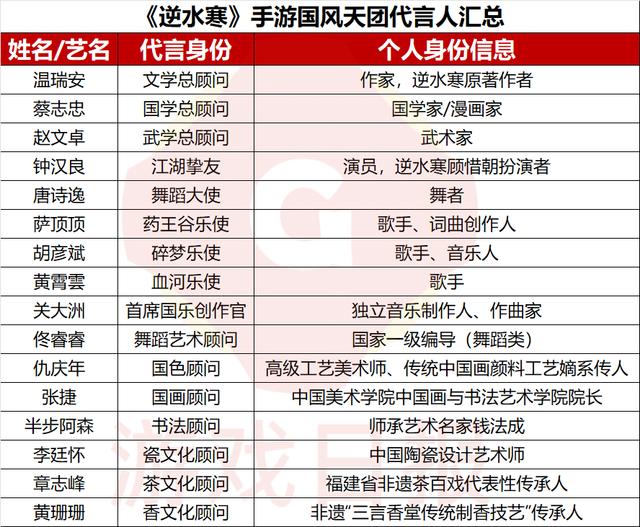 《逆水寒》手游国风天团代言人汇总

| 姓名/艺名 | 代言身份 | 个人身份信息 |
|---|---|---|
| 温瑞安 | 文学总顾问 | 作家，逆水寒原著作者 |
| 蔡志忠 | 国学总顾问 | 国学家/漫画家 |
| 赵文卓 | 武学总顾问 | 武术家 |
| 钟汉良 | 江湖挚友 | 演员，逆水寒顾惜朝扮演者 |
| 唐诗逸 | 舞蹈大使 | 舞者 |
| 萨顶顶 | 药王谷乐使 | 歌手、词曲创作人 |
| 胡彦斌 | 碎梦乐使 | 歌手、音乐人 |
| 黄霄雲 | 血河乐使 | 歌手 |
| 关大洲 | 首席国乐创作官 | 独立音乐制作人、作曲家 |
| 佟睿睿 | 舞蹈艺术顾问 | 国家一级编导（舞蹈类） |
| 仇庆年 | 国色顾问 | 高级工艺美术师、传统中国画颜料工艺嫡系传人 |
| 张捷 | 国画顾问 | 中国美术学院中国画与书法艺术学院院长 |
| 半步阿森 | 书法顾问 | 师承艺术名家钱法成 |
| 李廷怀 | 瓷文化顾问 | 中国陶瓷设计艺术师 |
| 章志峰 | 茶文化顾问 | 福建省非遗茶百戏代表性传承人 |
| 黄珊珊 | 香文化顾问 | 非遗“三言香堂传统制香技艺”传承人 |

游戏日报